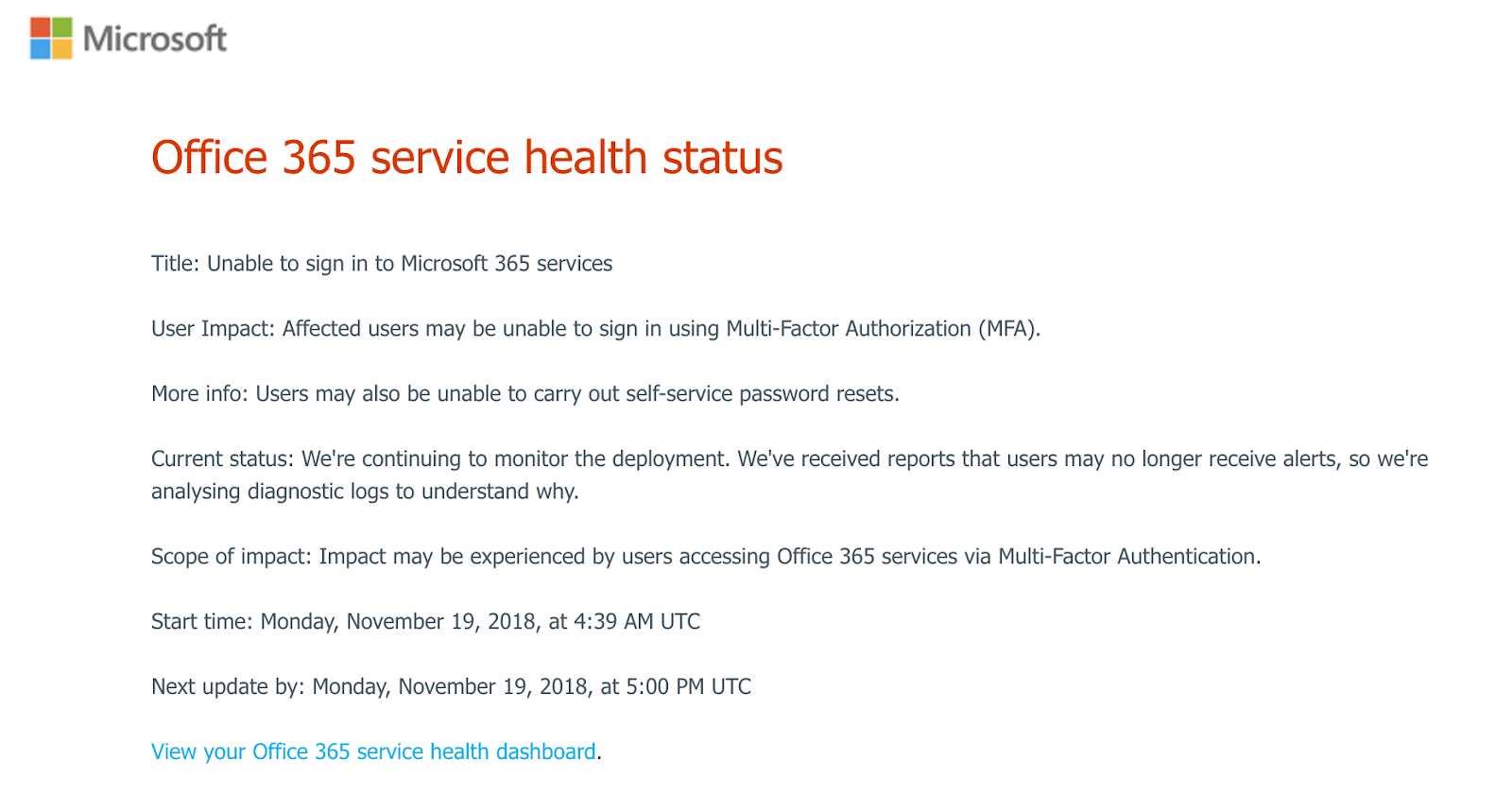 Microsoft

Office 365 service health status

Title: Unable to sign in to Microsoft 365 services

User Impact: Affected users may be unable to sign in using Multi-Factor Authorization (MFA).

More info: Users may also be unable to carry out self-service password resets.

Current status: We're continuing to monitor the deployment. We've received reports that users may no longer receive alerts, so we're analysing diagnostic logs to understand why.

Scope of impact: Impact may be experienced by users accessing Office 365 services via Multi-Factor Authentication.

Start time: Monday, November 19, 2018, at 4:39 AM UTC

Next update by: Monday, November 19, 2018, at 5:00 PM UTC

View your Office 365 service health dashboard.